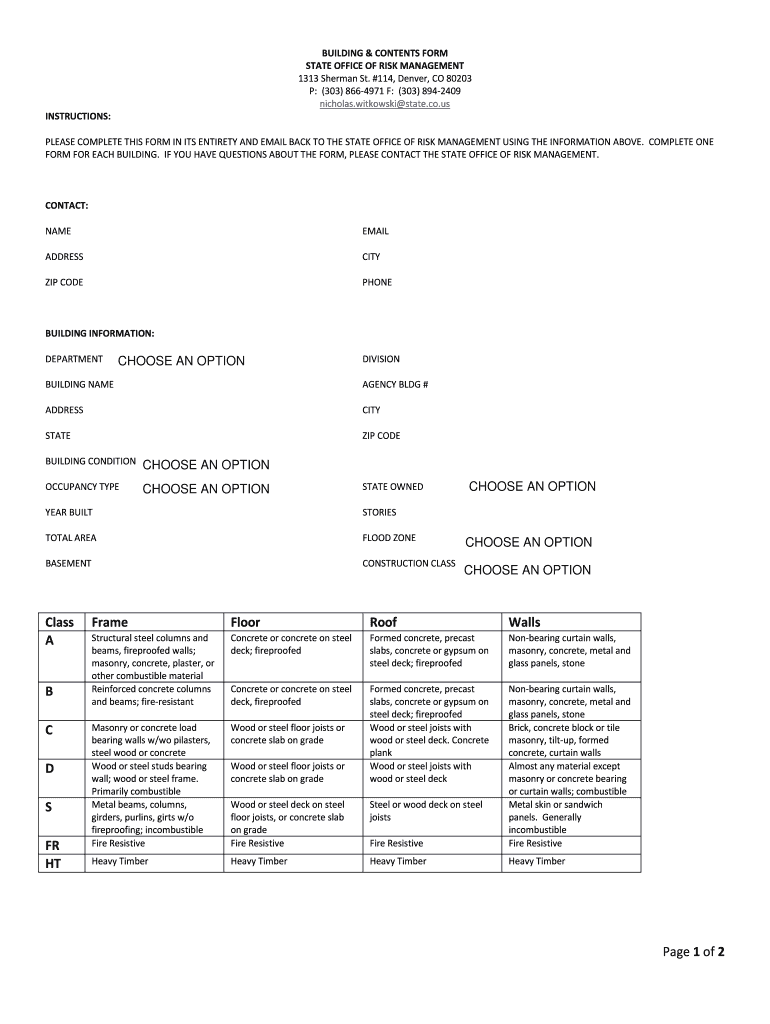 BUILDING & CONTENTS FORM
STATE OFFICE OF RISK MANAGEMENT
1313 Sherman St. #114, Denver, CO 80203
P: (303) 866-4971 F: (303) 894-2409
nicholas.witkowski@state.co.us

INSTRUCTIONS:

PLEASE COMPLETE THIS FORM IN ITS ENTIRETY AND EMAIL BACK TO THE STATE OFFICE OF RISK MANAGEMENT USING THE INFORMATION ABOVE. COMPLETE ONE FORM FOR EACH BUILDING. IF YOU HAVE QUESTIONS ABOUT THE FORM, PLEASE CONTACT THE STATE OFFICE OF RISK MANAGEMENT.

CONTACT:

NAME

EMAIL

ADDRESS

CITY

ZIP CODE

PHONE

BUILDING INFORMATION:

DEPARTMENT CHOOSE AN OPTION

DIVISION

BUILDING NAME

AGENCY BLDG #

ADDRESS

CITY

STATE

ZIP CODE

BUILDING CONDITION CHOOSE AN OPTION

OCCUPANCY TYPE CHOOSE AN OPTION

STATE OWNED CHOOSE AN OPTION

YEAR BUILT

STORIES

TOTAL AREA

FLOOD ZONE CHOOSE AN OPTION

BASEMENT

CONSTRUCTION CLASS CHOOSE AN OPTION

| Class | Frame | Floor | Roof | Walls |
|---|---|---|---|---|
| A | Structural steel columns and beams, fireproofed walls; masonry, concrete, plaster, or other combustible material | Concrete or concrete on steel deck; fireproofed | Formed concrete, precast slabs, concrete or gypsum on steel deck; fireproofed | Non-bearing curtain walls, masonry, concrete, metal and glass panels, stone |
| B | Reinforced concrete columns and beams; fire-resistant | Concrete or concrete on steel deck, fireproofed | Formed concrete, precast slabs, concrete or gypsum on steel deck; fireproofed | Non-bearing curtain walls, masonry, concrete, metal and glass panels, stone |
| C | Masonry or concrete load bearing walls w/wo pilasters, steel wood or concrete | Wood or steel floor joists or concrete slab on grade | Wood or steel joists with wood or steel deck. Concrete plank | Brick, concrete block or tile masonry, tilt-up, formed concrete, curtain walls |
| D | Wood or steel studs bearing wall; wood or steel frame. Primarily combustible | Wood or steel floor joists or concrete slab on grade | Wood or steel joists with wood or steel deck | Almost any material except masonry or concrete bearing or curtain walls; combustible |
| S | Metal beams, columns, girders, purlins, girts w/o fireproofing; incombustible | Wood or steel deck on steel floor joists, or concrete slab on grade | Steel or wood deck on steel joists | Metal skin or sandwich panels. Generally incombustible |
| FR | Fire Resistive | Fire Resistive | Fire Resistive | Fire Resistive |
| HT | Heavy Timber | Heavy Timber | Heavy Timber | Heavy Timber |

Page 1 of 2